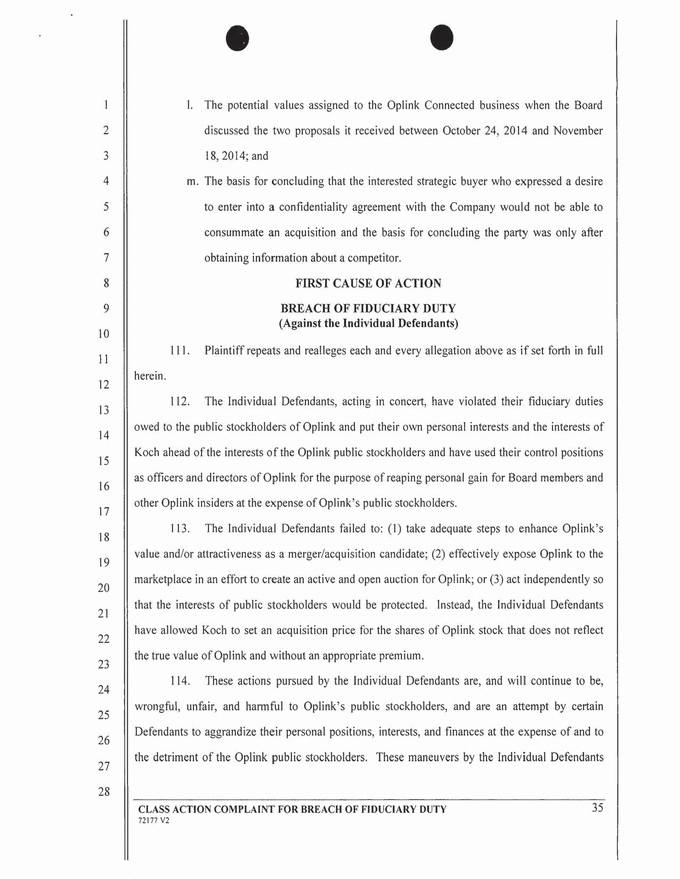 1
2
3
4
5
6
7
8
9
10
11
12
13
14
15
16
17
18
19
20
21
22
23
24
25
26
27
28

l. The potential values assigned to the Oplink Connected business when the Board discussed the two proposals it received between October 24, 2014 and November 18, 2014; and

m. The basis for concluding that the interested strategic buyer who expressed a desire to enter into a confidentiality agreement with the Company would not be able to consummate an acquisition and the basis for concluding the party was only after obtaining information about a competitor.

FIRST CAUSE OF ACTION

BREACH OF FIDUCIARY DUTY
(Against the Individual Defendants)

111. Plaintiff repeats and realleges each and every allegation above as if set forth in full herein.

112. The Individual Defendants, acting in concert, have violated their fiduciary duties owed to the public stockholders of Oplink and put their own personal interests and the interests of Koch ahead of the interests of the Oplink public stockholders and have used their control positions as officers and directors of Oplink for the purpose of reaping personal gain for Board members and other Oplink insiders at the expense of Oplink's public stockholders.

113. The Individual Defendants failed to: (1) take adequate steps to enhance Oplink's value and/or attractiveness as a merger/acquisition candidate; (2) effectively expose Oplink to the marketplace in an effort to create an active and open auction for Oplink; or (3) act independently so that the interests of public stockholders would be protected. Instead, the Individual Defendants have allowed Koch to set an acquisition price for the shares of Oplink stock that does not reflect the true value of Oplink and without an appropriate premium.

114. These actions pursued by the Individual Defendants are, and will continue to be, wrongful, unfair, and harmful to Oplink's public stockholders, and are an attempt by certain Defendants to aggrandize their personal positions, interests, and finances at the expense of and to the detriment of the Oplink public stockholders. These maneuvers by the Individual Defendants

CLASS ACTION COMPLAINT FOR BREACH OF FIDUCIARY DUTY
72177 V2
35